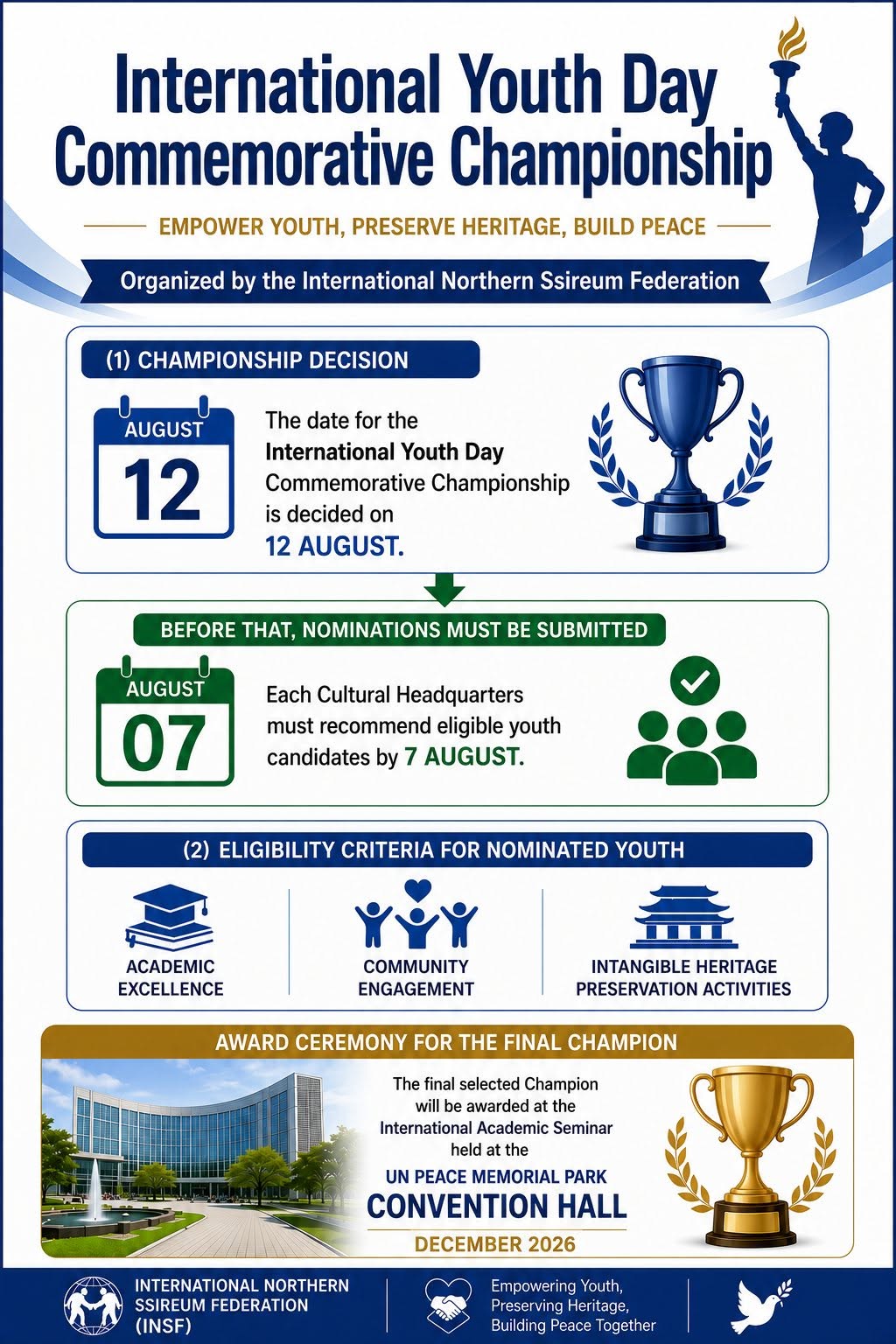 International Youth Day Commemorative Championship

EMPOWER YOUTH, PRESERVE HERITAGE, BUILD PEACE

Organized by the International Northern Ssireum Federation

(1) CHAMPIONSHIP DECISION

AUGUST
12

The date for the International Youth Day Commemorative Championship is decided on 12 AUGUST.

BEFORE THAT, NOMINATIONS MUST BE SUBMITTED

AUGUST
07

Each Cultural Headquarters must recommend eligible youth candidates by 7 AUGUST.

(2) ELIGIBILITY CRITERIA FOR NOMINATED YOUTH

ACADEMIC EXCELLENCE

COMMUNITY ENGAGEMENT

INTANGIBLE HERITAGE PRESERVATION ACTIVITIES

AWARD CEREMONY FOR THE FINAL CHAMPION

The final selected Champion will be awarded at the International Academic Seminar held at the

UN PEACE MEMORIAL PARK
CONVENTION HALL
DECEMBER 2026

INTERNATIONAL NORTHERN SSIREUM FEDERATION (INSF)

Empowering Youth, Preserving Heritage, Building Peace Together